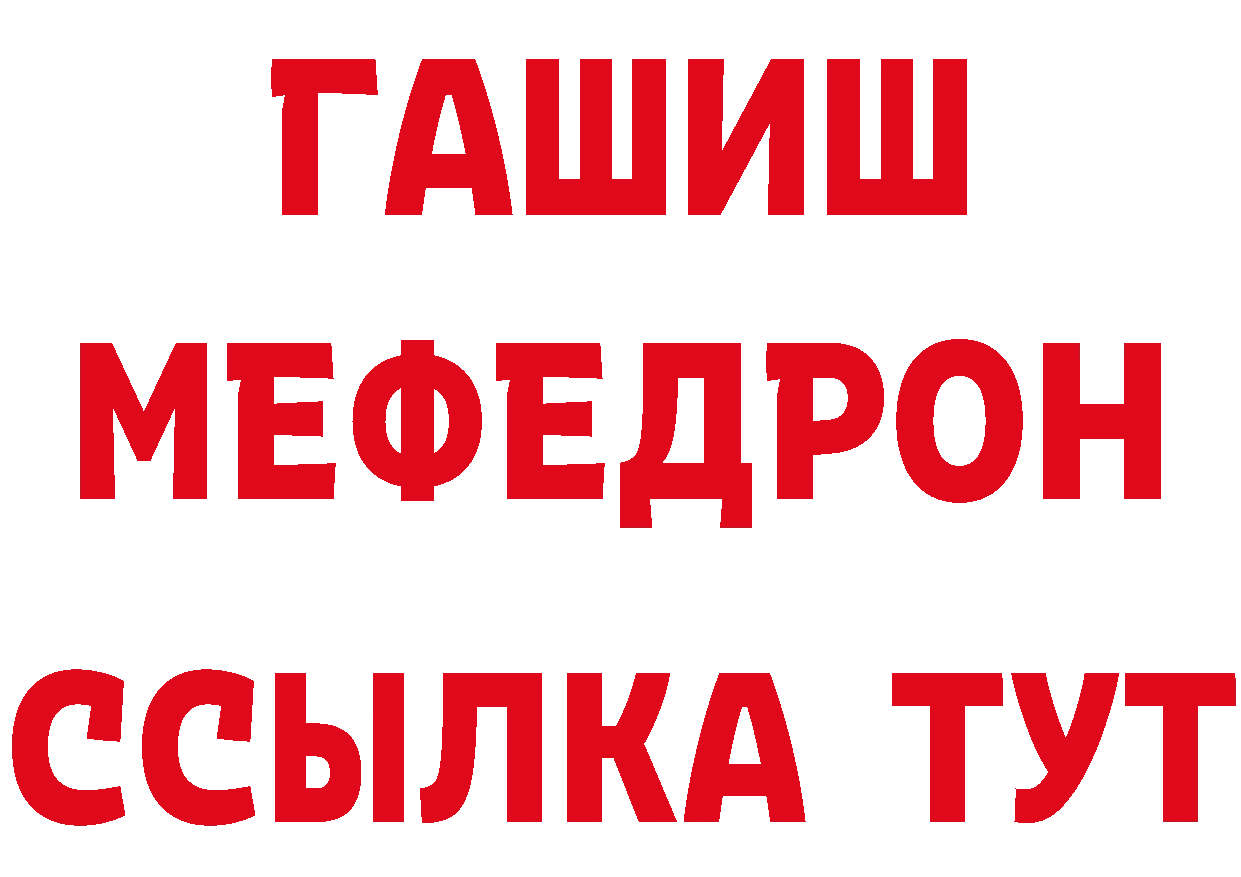 ГАШИШ
МЕФЕДРОН
ССЫЛКА ТУТ